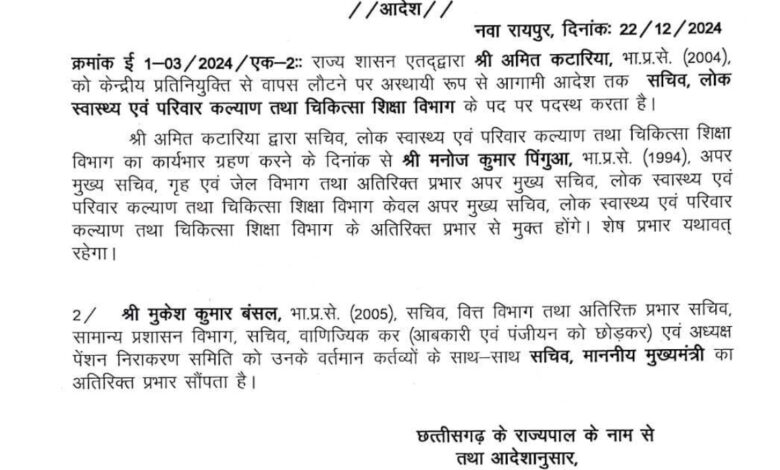 //आदेश//

नवा रायपुर, दिनांकः 22/12/2024

क्रमांक ई 1–03/2024/एक–2:: राज्य शासन एतद्द्वारा श्री अमित कटारिया, भा.प्र.से. (2004), को केन्द्रीय प्रतिनियुक्ति से वापस लौटने पर अस्थायी रूप से आगामी आदेश तक सचिव, लोक स्वास्थ्य एवं परिवार कल्याण तथा चिकित्सा शिक्षा विभाग के पद पर पदस्थ करता है।

श्री अमित कटारिया द्वारा सचिव, लोक स्वास्थ्य एवं परिवार कल्याण तथा चिकित्सा शिक्षा विभाग का कार्यभार ग्रहण करने के दिनांक से श्री मनोज कुमार पिंगुआ, भा.प्र.से. (1994), अपर मुख्य सचिव, गृह एवं जेल विभाग तथा अतिरिक्त प्रभार अपर मुख्य सचिव, लोक स्वास्थ्य एवं परिवार कल्याण तथा चिकित्सा शिक्षा विभाग केवल अपर मुख्य सचिव, लोक स्वास्थ्य एवं परिवार कल्याण तथा चिकित्सा शिक्षा विभाग के अतिरिक्त प्रभार से मुक्त होंगे। शेष प्रभार यथावत् रहेगा।

2/ श्री मुकेश कुमार बंसल, भा.प्र.से. (2005), सचिव, वित्त विभाग तथा अतिरिक्त प्रभार सचिव, सामान्य प्रशासन विभाग, सचिव, वाणिज्यिक कर (आबकारी एवं पंजीयन को छोड़कर) एवं अध्यक्ष पेंशन निराकरण समिति को उनके वर्तमान कर्तव्यों के साथ–साथ सचिव, माननीय मुख्यमंत्री का अतिरिक्त प्रभार सौंपता है।

छत्तीसगढ़ के राज्यपाल के नाम से
तथा आदेशानुसार,